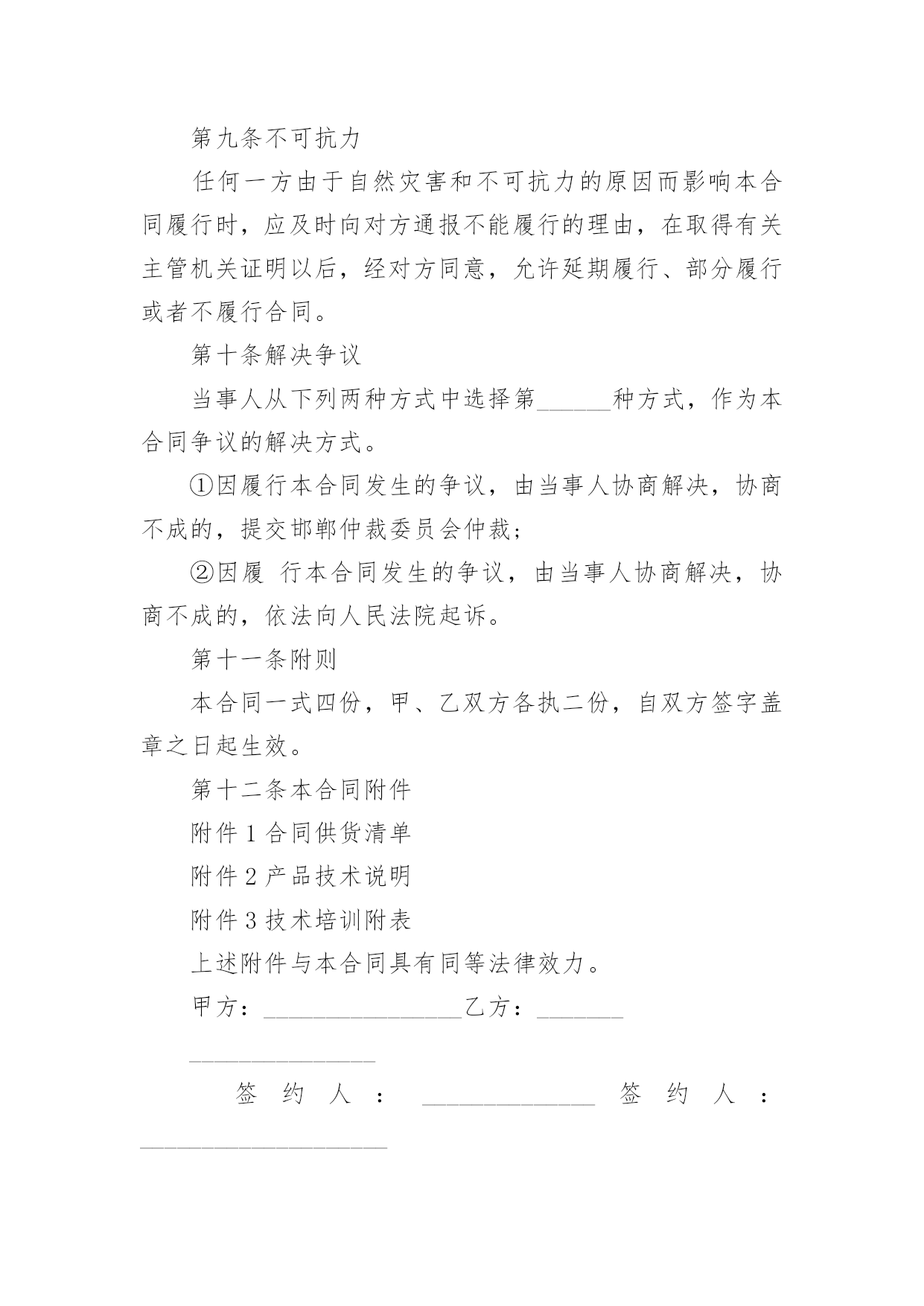 第九条不可抗力

任何一方由于自然灾害和不可抗力的原因而影响本合同履行时，应及时向对方通报不能履行的理由，在取得有关主管机关证明以后，经对方同意，允许延期履行、部分履行或者不履行合同。

第十条解决争议

当事人从下列两种方式中选择第______种方式，作为本合同争议的解决方式。

①因履行本合同发生的争议，由当事人协商解决，协商不成的，提交邯郸仲裁委员会仲裁；

②因履 行本合同发生的争议，由当事人协商解决，协商不成的，依法向人民法院起诉。

第十一条附则

本合同一式四份，甲、乙双方各执二份，自双方签字盖章之日起生效。

第十二条本合同附件

附件 1 合同供货清单

附件 2 产品技术说明

附件 3 技术培训附表

上述附件与本合同具有同等法律效力。

甲方：________________乙方：_______

_______________

签 约 人 ： ______________ 签 约 人 ：

____________________